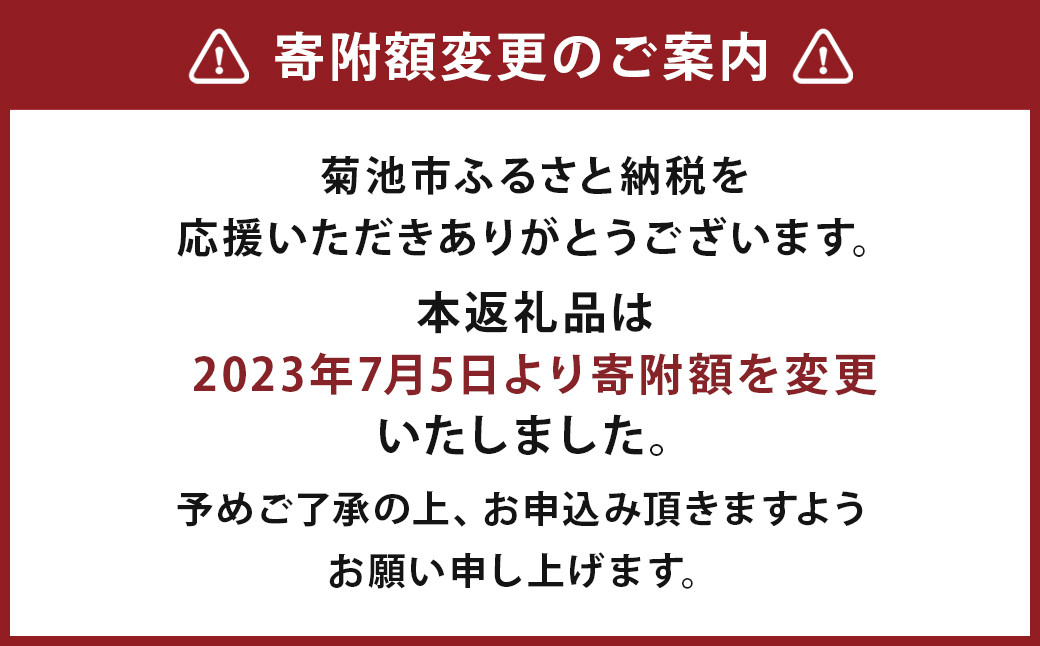 寄附額変更のご案内

菊池市ふるさと納税を
応援いただきありがとうございます。

本返礼品は
2023年7月5日より寄附額を変更
いたしました。

予めご了承の上、お申込み頂きますよう
お願い申し上げます。